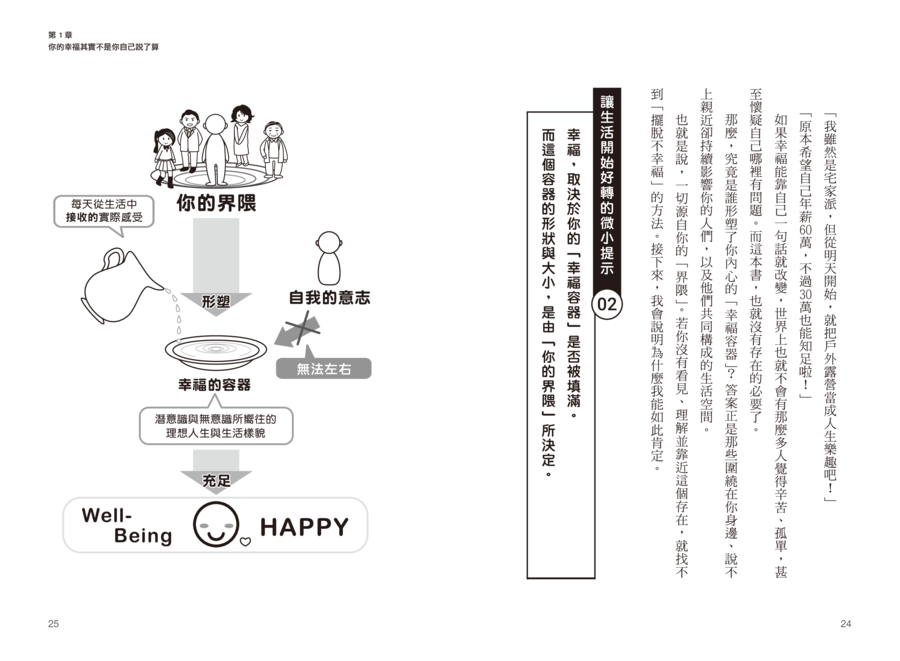 「我雖然是宅家派，但從明天開始，就把戶外露營當成人生樂趣吧！」

「原本希望自己年薪60萬，不過30萬也能知足啦！」

如果幸福能靠自己一句話就改變，世界上也就不會有那麼多人覺得辛苦、孤單，甚至懷疑自己哪裡有問題。而這本書，也就沒有存在的必要了。

那麼，究竟是誰形塑了你內心的「幸福容器」？答案正是那些圍繞在你身邊、說不上親近卻持續影響你的人們，以及他們共同構成的生活空間。

也就是說，一切源自你的「界隈」。若你沒有看見、理解並靠近這個存在，就找不到「擺脫不幸福」的方法。接下來，我會說明為什麼我能如此肯定。

讓生活開始好轉的微小提示 02

幸福，取決於你的「幸福容器」是否被填滿。而這個容器的形狀與大小，是由「你的界隈」所決定。

24

第1章
你的幸福其實不是你自己說了算

你的界隈

每天從生活中接收的實際感受

形塑

自我的意志

無法左右

幸福的容器

潛意識與無意識所嚮往的理想人生與生活樣貌

充足

Well-Being HAPPY

25